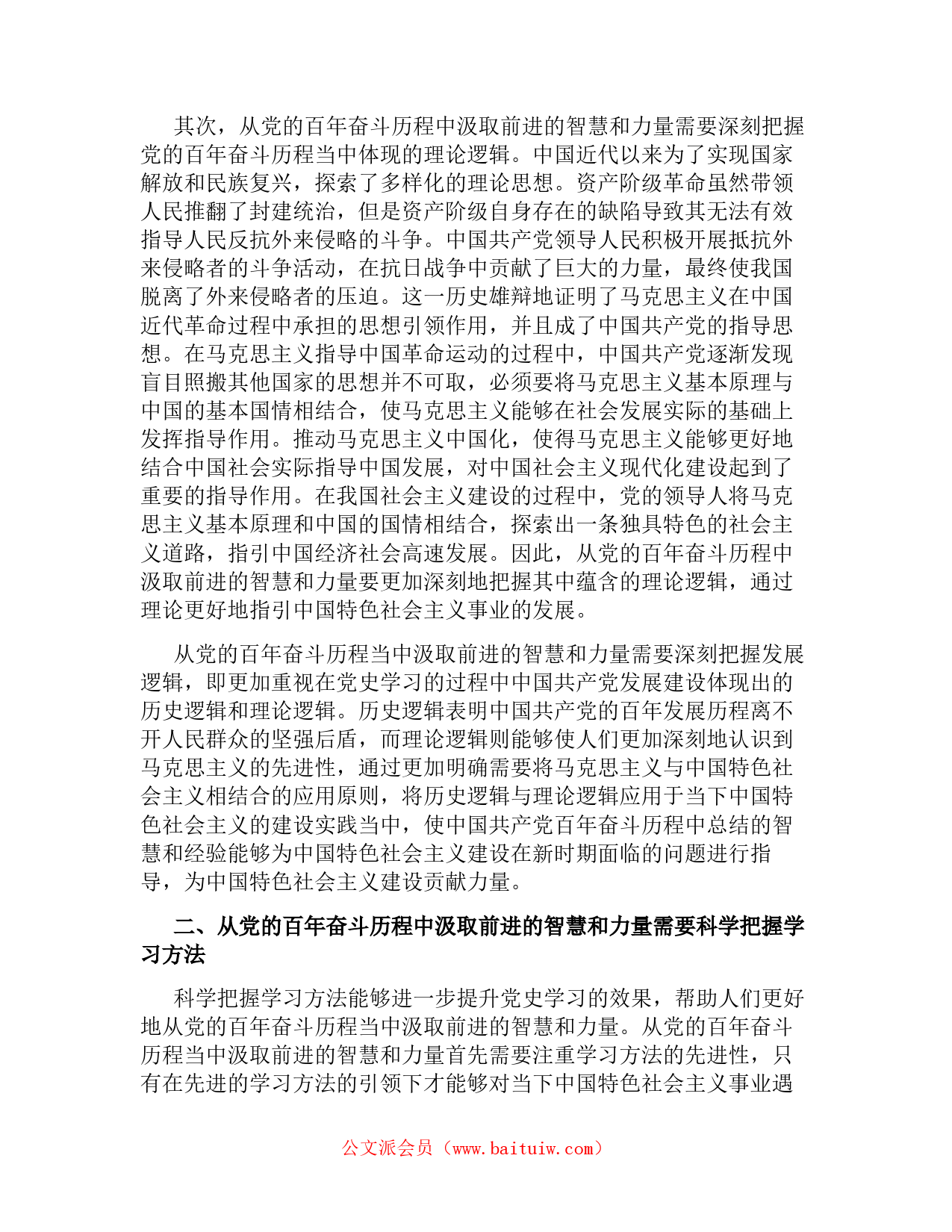 其次，从党的百年奋斗历程中汲取前进的智慧和力量需要深刻把握党的百年奋斗历程当中体现的理论逻辑。中国近代以来为了实现国家解放和民族复兴，探索了多样化的理论思想。资产阶级革命虽然带领人民推翻了封建统治，但是资产阶级自身存在的缺陷导致其无法有效指导人民反抗外来侵略的斗争。中国共产党领导人民积极开展抵抗外来侵略者的斗争活动，在抗日战争中贡献了巨大的力量，最终使我国脱离了外来侵略者的压迫。这一历史雄辩地证明了马克思主义在中国近代革命过程中承担的思想引领作用，并且成了中国共产党的指导思想。在马克思主义指导中国革命运动的过程中，中国共产党逐渐发现盲目照搬其他国家的思想并不可取，必须要将马克思主义基本原理与中国的基本国情相结合，使马克思主义能够在社会发展实际的基础上发挥指导作用。推动马克思主义中国化，使得马克思主义能够更好地结合中国社会实际指导中国发展，对中国社会主义现代化建设起到了重要的指导作用。在我国社会主义建设的过程中，党的领导人将马克思主义基本原理和中国的国情相结合，探索出一条独具特色的社会主义道路，指引中国经济社会高速发展。因此，从党的百年奋斗历程中汲取前进的智慧和力量要更加深刻地把握其中蕴含的理论逻辑，通过理论更好地指引中国特色社会主义事业的发展。

从党的百年奋斗历程当中汲取前进的智慧和力量需要深刻把握发展逻辑，即更加重视在党史学习的过程中中国共产党发展建设体现出的历史逻辑和理论逻辑。历史逻辑表明中国共产党的百年发展历程离不开人民群众的坚强后盾，而理论逻辑则能够使人们更加深刻地认识到马克思主义的先进性，通过更加明确需要将马克思主义与中国特色社会主义相结合的应用原则，将历史逻辑与理论逻辑应用于当下中国特色社会主义的建设实践当中，使中国共产党百年奋斗历程中总结的智慧和经验能够为中国特色社会主义建设在新时期面临的问题进行指导，为中国特色社会主义建设贡献力量。

二、从党的百年奋斗历程中汲取前进的智慧和力量需要科学把握学习方法

科学把握学习方法能够进一步提升党史学习的效果，帮助人们更好地从党的百年奋斗历程当中汲取前进的智慧和力量。从党的百年奋斗历程当中汲取前进的智慧和力量首先需要注重学习方法的先进性，只有在先进的学习方法的引领下才能够对当下中国特色社会主义事业遇

公文派会员（www.baituiw.com）